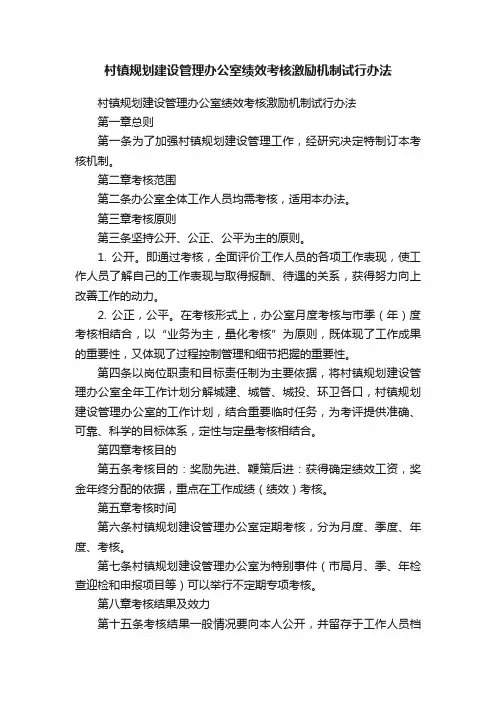 村镇规划建设管理办公室绩效考核激励机制试行办法

村镇规划建设管理办公室绩效考核激励机制试行办法

第一章总则

第一条为了加强村镇规划建设管理工作，经研究决定特制订本考核机制。

第二章考核范围

第二条办公室全体工作人员均需考核，适用本办法。

第三章考核原则

第三条坚持公开、公正、公平为主的原则。

1. 公开。即通过考核，全面评价工作人员的各项工作表现，使工作人员了解自己的工作表现与取得报酬、待遇的关系，获得努力向上改善工作的动力。

2. 公正，公平。在考核形式上，办公室月度考核与市季（年）度考核相结合，以“业务为主，量化考核”为原则，既体现了工作成果的重要性，又体现了过程控制管理和细节把握的重要性。

第四条以岗位职责和目标责任制为主要依据，将村镇规划建设管理办公室全年工作计划分解城建、城管、城投、环卫各口，村镇规划建设管理办公室的工作计划，结合重要临时任务，为考评提供准确、可靠、科学的目标体系，定性与定量考核相结合。

第四章考核目的

第五条考核目的：奖励先进、鞭策后进：获得确定绩效工资，奖金年终分配的依据，重点在工作成绩（绩效）考核。

第五章考核时间

第六条村镇规划建设管理办公室定期考核，分为月度、季度、年度、考核。

第七条村镇规划建设管理办公室为特别事件（市局月、季、年检查迎检和申报项目等）可以举行不定期专项考核。

第八章考核结果及效力

第十五条考核结果一般情况要向本人公开，并留存于工作人员档